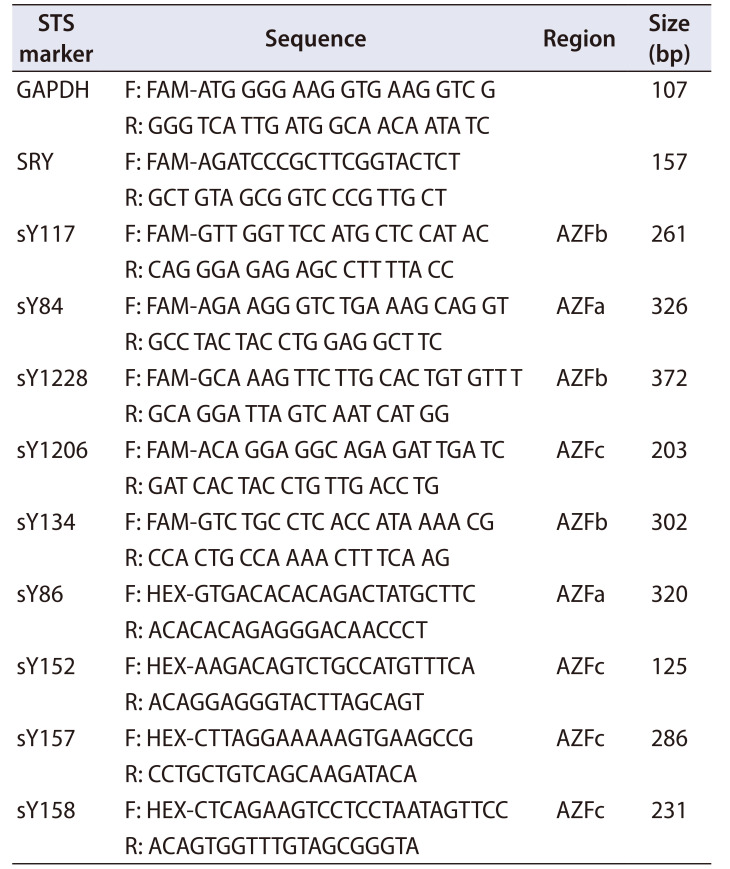 | STS marker | Sequence | Region | Size (bp) |
|---|---|---|---|
| GAPDH | F: FAM-ATG GGG AAG GTG AAG GTC G | | 107 |
| | R: GGG TCA TTG ATG GCA ACA ATA TC | | |
| SRY | F: FAM-AGATCCCGCTTCGGTACTCT | | 157 |
| | R: GCT GTA GCG GTC CCG TTG CT | | |
| sY117 | F: FAM-GTT GGT TCC ATG CTC CAT AC | AZFb | 261 |
| | R: CAG GGA GAG AGC CTT TTA CC | | |
| sY84 | F: FAM-AGA AGG GTC TGA AAG CAG GT | AZFa | 326 |
| | R: GCC TAC TAC CTG GAG GCT TC | | |
| sY1228 | F: FAM-GCA AAG TTC TTG CAC TGT GTT T | AZFb | 372 |
| | R: GCA GGA TTA GTC AAT CAT GG | | |
| sY1206 | F: FAM-ACA GGA GGC AGA GAT TGA TC | AZFc | 203 |
| | R: GAT CAC TAC CTG TTG ACC TG | | |
| sY134 | F: FAM-GTC TGC CTC ACC ATA AAA CG | AZFb | 302 |
| | R: CCA CTG CCA AAA CTT TCA AG | | |
| sY86 | F: HEX-GTGACACACAGACTATGCTTC | AZFa | 320 |
| | R: ACACACAGAGGGACAACCCT | | |
| sY152 | F: HEX-AAGACAGTCTGCCATGTTTCA | AZFc | 125 |
| | R: ACAGGAGGGTACTTAGCAGT | | |
| sY157 | F: HEX-CTTAGGAAAAAGTGAAGCCG | AZFc | 286 |
| | R: CCTGCTGTCAGCAAGATACA | | |
| sY158 | F: HEX-CTCAGAAGTCCTCCTAATAGTTCC | AZFc | 231 |
| | R: ACAGTGGTTTGTAGCGGGTA | | |